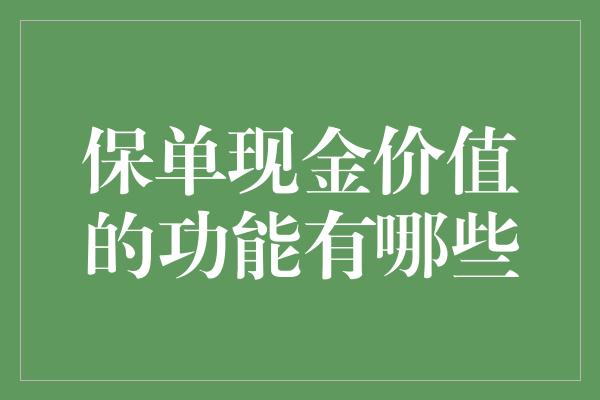 保单现金价值的功能有哪些